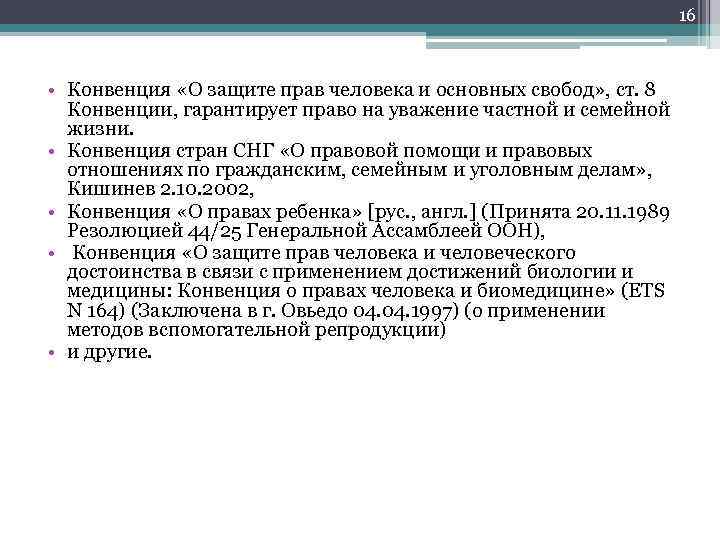 16

• Конвенция «О защите прав человека и основных свобод», ст. 8 Конвенции, гарантирует право на уважение частной и семейной жизни.
• Конвенция стран СНГ «О правовой помощи и правовых отношениях по гражданским, семейным и уголовным делам», Кишинев 2.10.2002,
• Конвенция «О правах ребенка» [рус., англ.] (Принята 20.11.1989 Резолюцией 44/25 Генеральной Ассамблеей ООН),
• Конвенция «О защите прав человека и человеческого достоинства в связи с применением достижений биологии и медицины: Конвенция о правах человека и биомедицине» (ETS N 164) (Заключена в г. Овьедо 04.04.1997) (о применении методов вспомогательной репродукции)
• и другие.